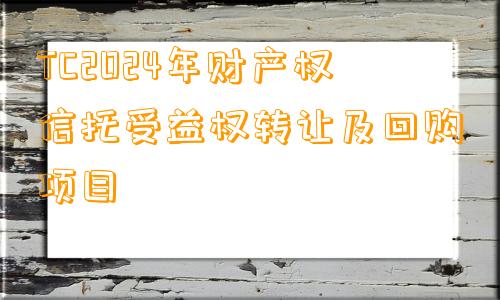 TC2024年财产权信托受益权转让及回购项目